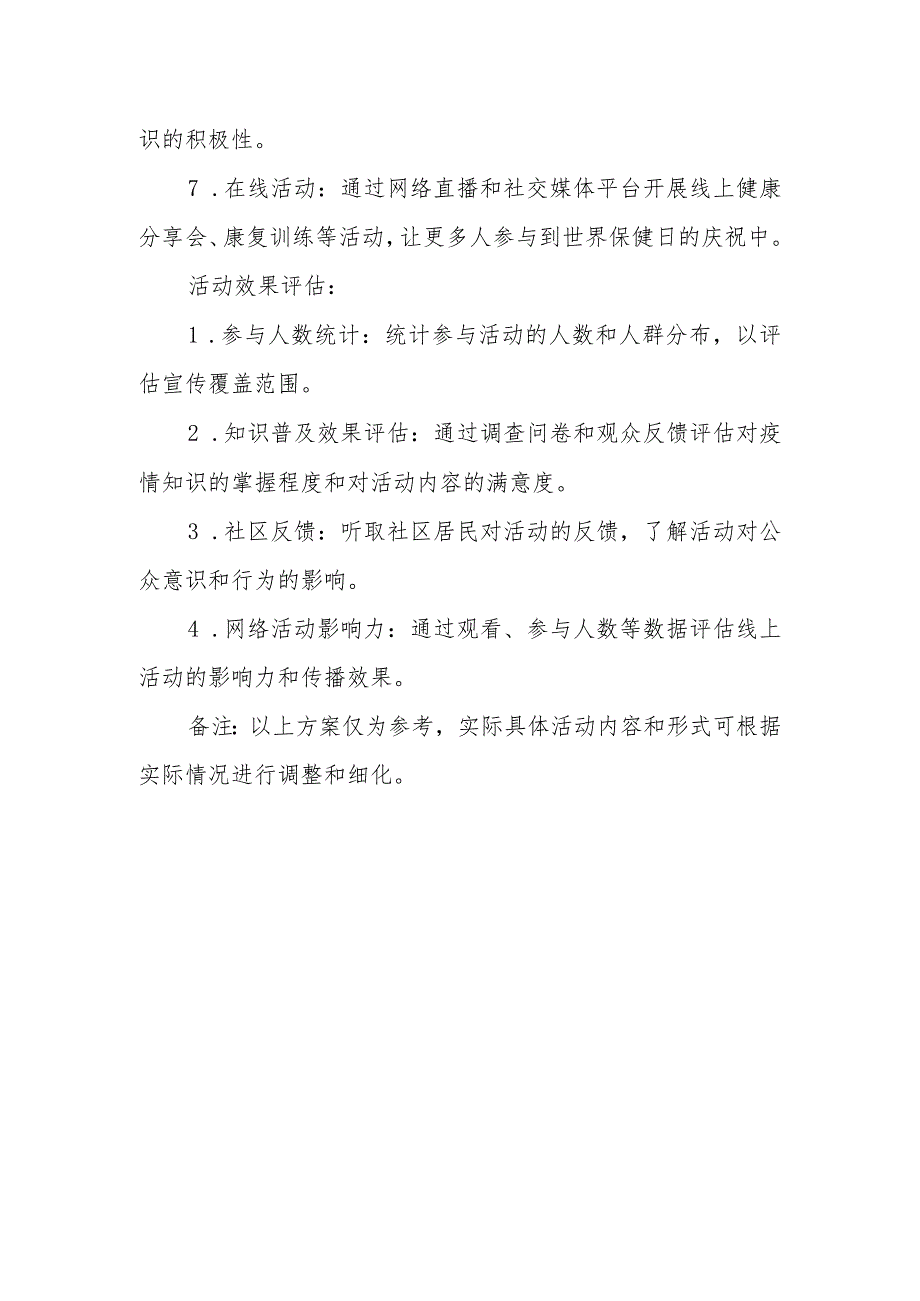 识的积极性。

7．在线活动：通过网络直播和社交媒体平台开展线上健康分享会、康复训练等活动，让更多人参与到世界保健日的庆祝中。

活动效果评估：

1．参与人数统计：统计参与活动的人数和人群分布，以评估宣传覆盖范围。

2．知识普及效果评估：通过调查问卷和观众反馈评估对疫情知识的掌握程度和对活动内容的满意度。

3．社区反馈：听取社区居民对活动的反馈，了解活动对公众意识和行为的影响。

4．网络活动影响力：通过观看、参与人数等数据评估线上活动的影响力和传播效果。

备注：以上方案仅为参考，实际具体活动内容和形式可根据实际情况进行调整和细化。